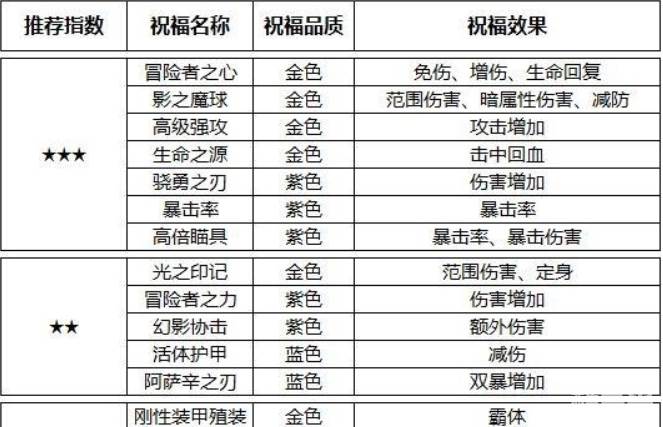 | 推荐指数 | 祝福名称 | 祝福品质 | 祝福效果 |
|---|---|---|---|
| ★★★ | 冒险者之心 | 金色 | 免伤、增伤、生命回复 |
|  | 影之魔球 | 金色 | 范围伤害、暗属性伤害、减防 |
|  | 高级强攻 | 金色 | 攻击增加 |
|  | 生命之源 | 金色 | 击中回血 |
|  | 骁勇之刃 | 紫色 | 伤害增加 |
|  | 暴击率 | 紫色 | 暴击率 |
|  | 高倍瞄具 | 紫色 | 暴击率、暴击伤害 |
| ★★ | 光之印记 | 金色 | 范围伤害、定身 |
|  | 冒险者之力 | 紫色 | 伤害增加 |
|  | 幻影协击 | 紫色 | 额外伤害 |
|  | 活体护甲 | 蓝色 | 减伤 |
|  | 阿萨辛之刃 | 蓝色 | 双暴增加 |
|  | 刚性装甲殖装 | 金色 | 霸体 |